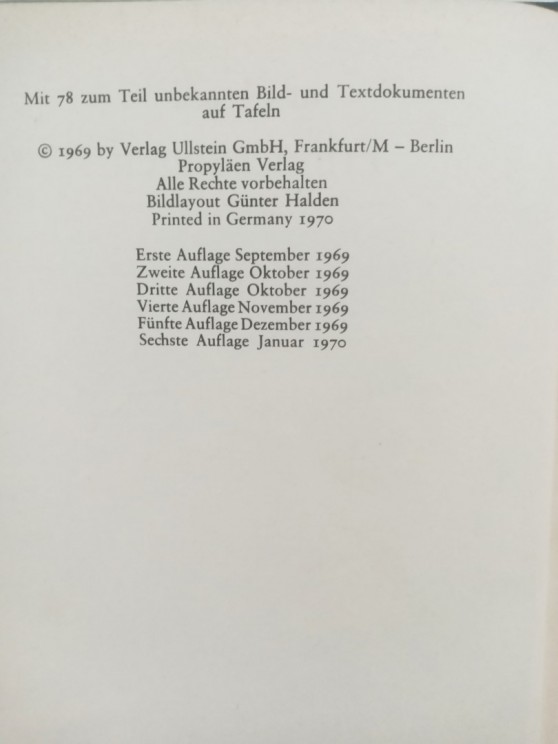 Mit 78 zum Teil unbekannten Bild- und Textdokumenten auf Tafeln

© 1969 by Verlag Ullstein GmbH, Frankfurt/M – Berlin
Propyläen Verlag
Alle Rechte vorbehalten
Bildlayout Günter Halden
Printed in Germany 1970

Erste Auflage September 1969
Zweite Auflage Oktober 1969
Dritte Auflage Oktober 1969
Vierte Auflage November 1969
Fünfte Auflage Dezember 1969
Sechste Auflage Januar 1970